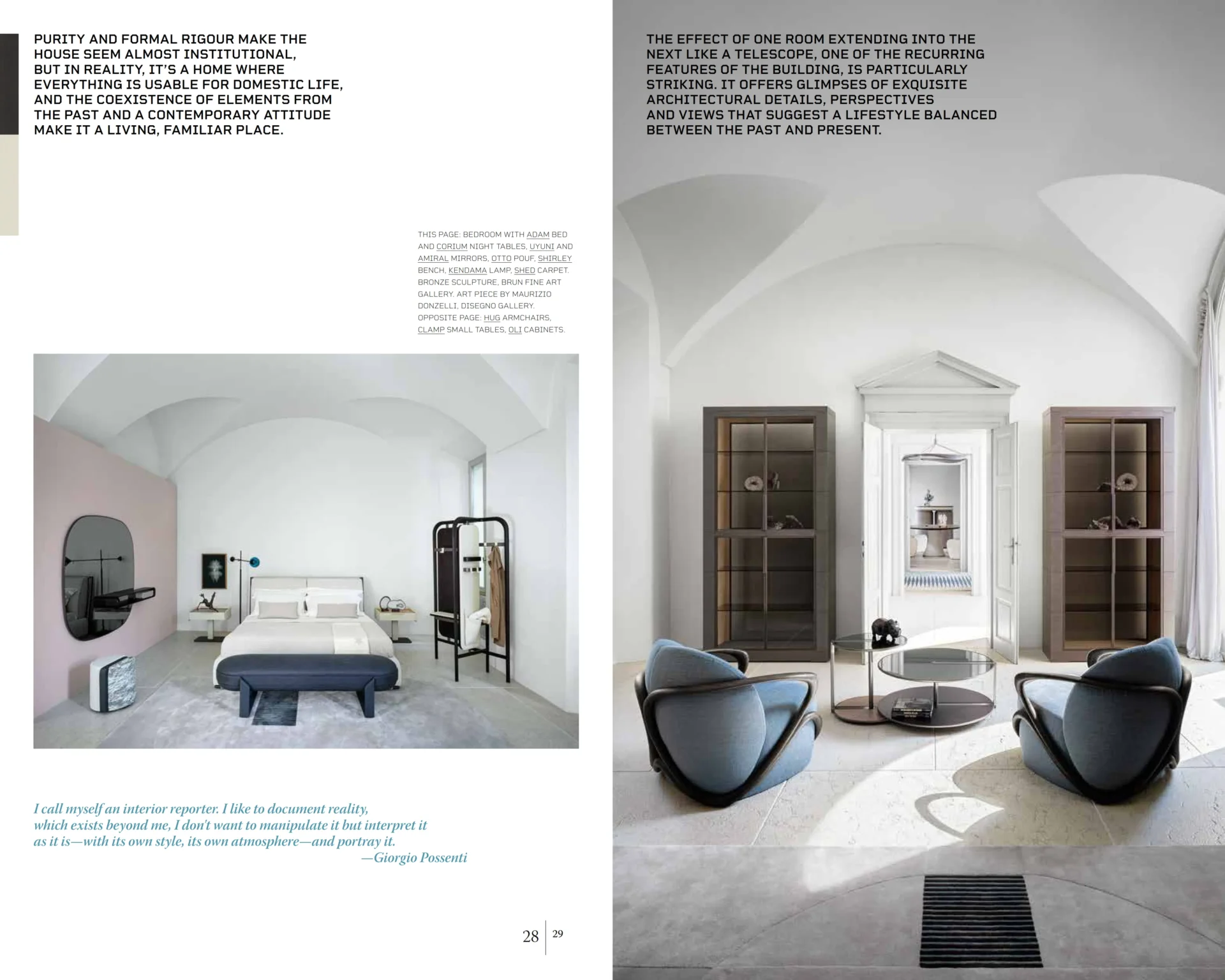 PURITY AND FORMAL RIGOUR MAKE THE HOUSE SEEM ALMOST INSTITUTIONAL, BUT IN REALITY, IT'S A HOME WHERE EVERYTHING IS USABLE FOR DOMESTIC LIFE, AND THE COEXISTENCE OF ELEMENTS FROM THE PAST AND A CONTEMPORARY ATTITUDE MAKE IT A LIVING, FAMILIAR PLACE.

THIS PAGE: BEDROOM WITH ADAM BED AND CORIUM NIGHT TABLES, UYUNI AND AMIRAL MIRRORS, OTTO POUF, SHIRLEY BENCH, KENDAMA LAMP, SHED CARPET. BRONZE SCULPTURE, BRUN FINE ART GALLERY. ART PIECE BY MAURIZIO DONZELLI, DISEGNO GALLERY. OPPOSITE PAGE: HUG ARMCHAIRS, CLAMP SMALL TABLES, OLI CABINETS.

I call myself an interior reporter. I like to document reality, which exists beyond me, I don't want to manipulate it but interpret it as it is—with its own style, its own atmosphere—and portray it.
—Giorgio Possenti

28 | 29

THE EFFECT OF ONE ROOM EXTENDING INTO THE NEXT LIKE A TELESCOPE, ONE OF THE RECURRING FEATURES OF THE BUILDING, IS PARTICULARLY STRIKING. IT OFFERS GLIMPSES OF EXQUISITE ARCHITECTURAL DETAILS, PERSPECTIVES AND VIEWS THAT SUGGEST A LIFESTYLE BALANCED BETWEEN THE PAST AND PRESENT.